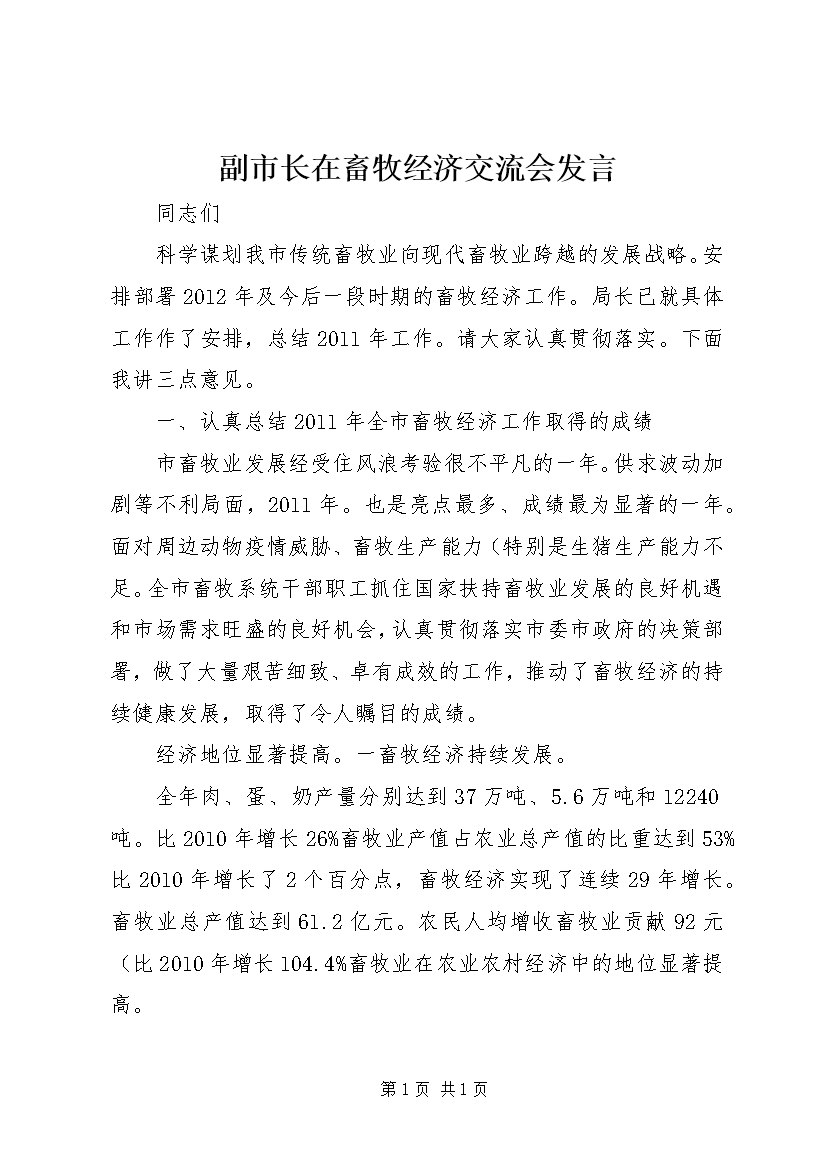 副市长在畜牧经济交流会发言

同志们

科学谋划我市传统畜牧业向现代畜牧业跨越的发展战略。安排部署2012年及今后一段时期的畜牧经济工作。局长已就具体工作作了安排，总结2011年工作。请大家认真贯彻落实。下面我讲三点意见。

一、认真总结2011年全市畜牧经济工作取得的成绩

市畜牧业发展经受住风浪考验很不平凡的一年。供求波动加剧等不利局面，2011年。也是亮点最多、成绩最为显著的一年。面对周边动物疫情威胁、畜牧生产能力（特别是生猪生产能力不足。全市畜牧系统干部职工抓住国家扶持畜牧业发展的良好机遇和市场需求旺盛的良好机会，认真贯彻落实市委市政府的决策部署，做了大量艰苦细致、卓有成效的工作，推动了畜牧经济的持续健康发展，取得了令人瞩目的成绩。

经济地位显著提高。一畜牧经济持续发展。

全年肉、蛋、奶产量分别达到37万吨、5.6万吨和12240吨。比2010年增长26%畜牧业产值占农业总产值的比重达到53%比2010年增长了2个百分点，畜牧经济实现了连续29年增长。畜牧业总产值达到61.2亿元。农民人均增收畜牧业贡献92元（比2010年增长104.4%畜牧业在农业农村经济中的地位显著提高。

第1页 共1页